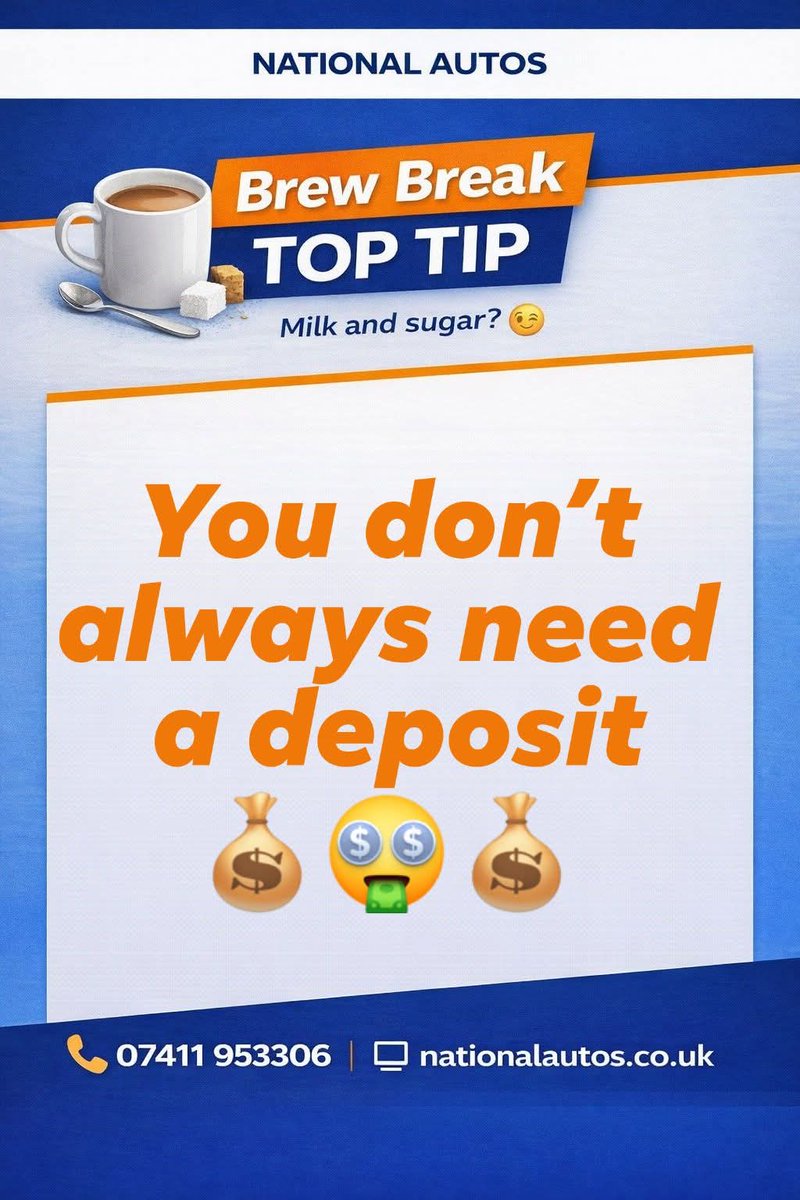 NATIONAL AUTOS

Brew Break
TOP TIP

Milk and sugar? 😉

You don't always need a deposit

💰 🤑 💰

07411 953306 | nationalautos.co.uk